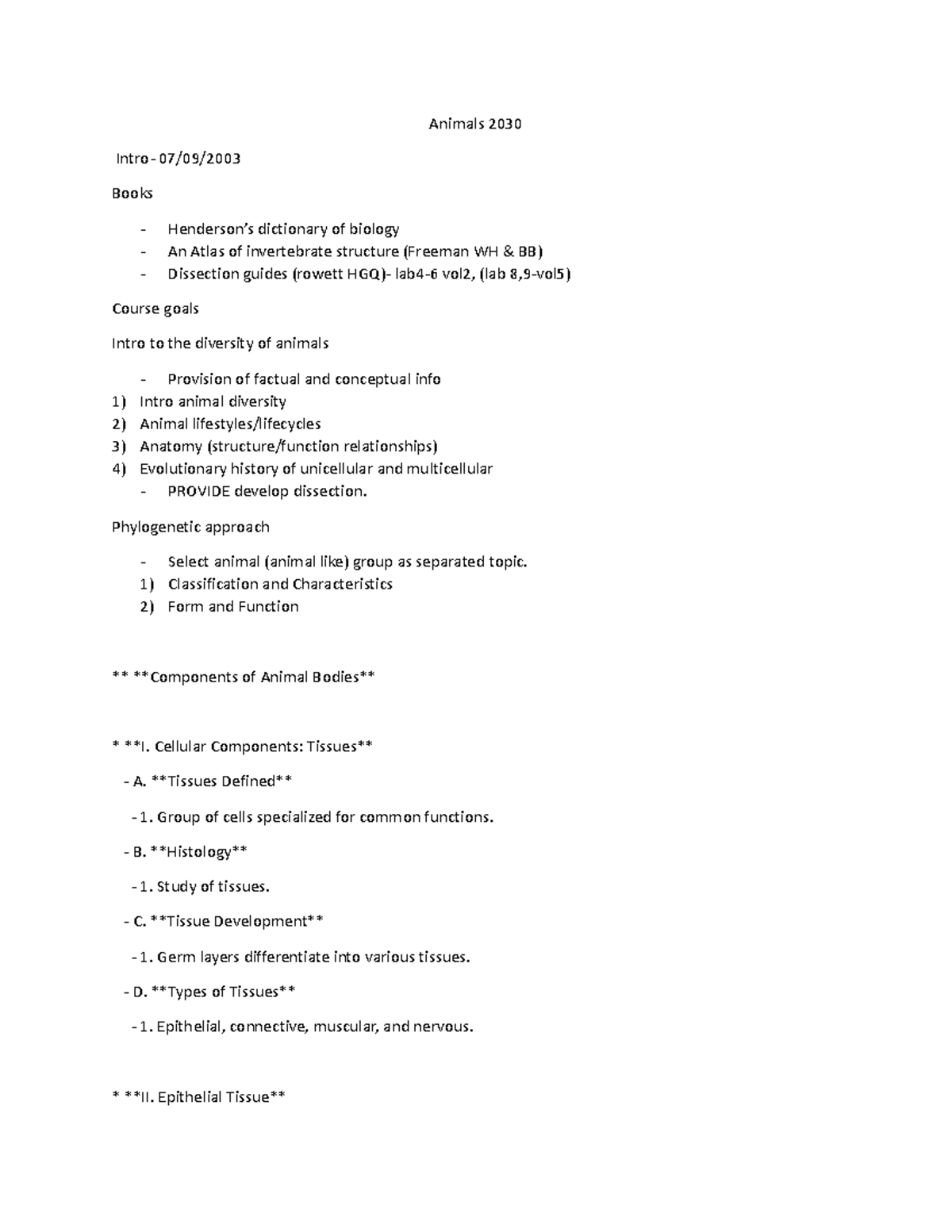 Animals 2030

Intro - 07/09/2003

Books

- Henderson's dictionary of biology
- An Atlas of invertebrate structure (Freeman WH & BB)
- Dissection guides (rowett HGQ)- lab4-6 vol2, (lab 8,9-vol5)

Course goals

Intro to the diversity of animals

- Provision of factual and conceptual info
1) Intro animal diversity
2) Animal lifestyles/lifecycles
3) Anatomy (structure/function relationships)
4) Evolutionary history of unicellular and multicellular
- PROVIDE develop dissection.

Phylogenetic approach

- Select animal (animal like) group as separated topic.
1) Classification and Characteristics
2) Form and Function

** **Components of Animal Bodies**

* **I. Cellular Components: Tissues**

- A. **Tissues Defined**

- 1. Group of cells specialized for common functions.

- B. **Histology**

- 1. Study of tissues.

- C. **Tissue Development**

- 1. Germ layers differentiate into various tissues.

- D. **Types of Tissues**

- 1. Epithelial, connective, muscular, and nervous.

* **II. Epithelial Tissue**